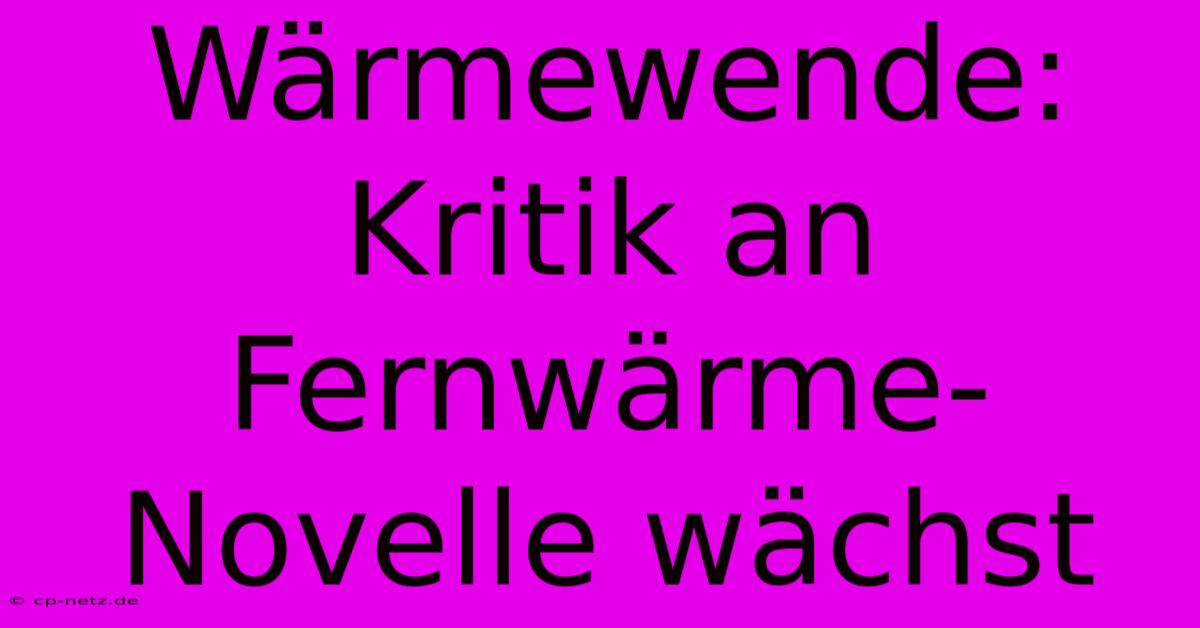 Wärmewende: Kritik an Fernwärme-Novelle wächst

© cp-netz.de